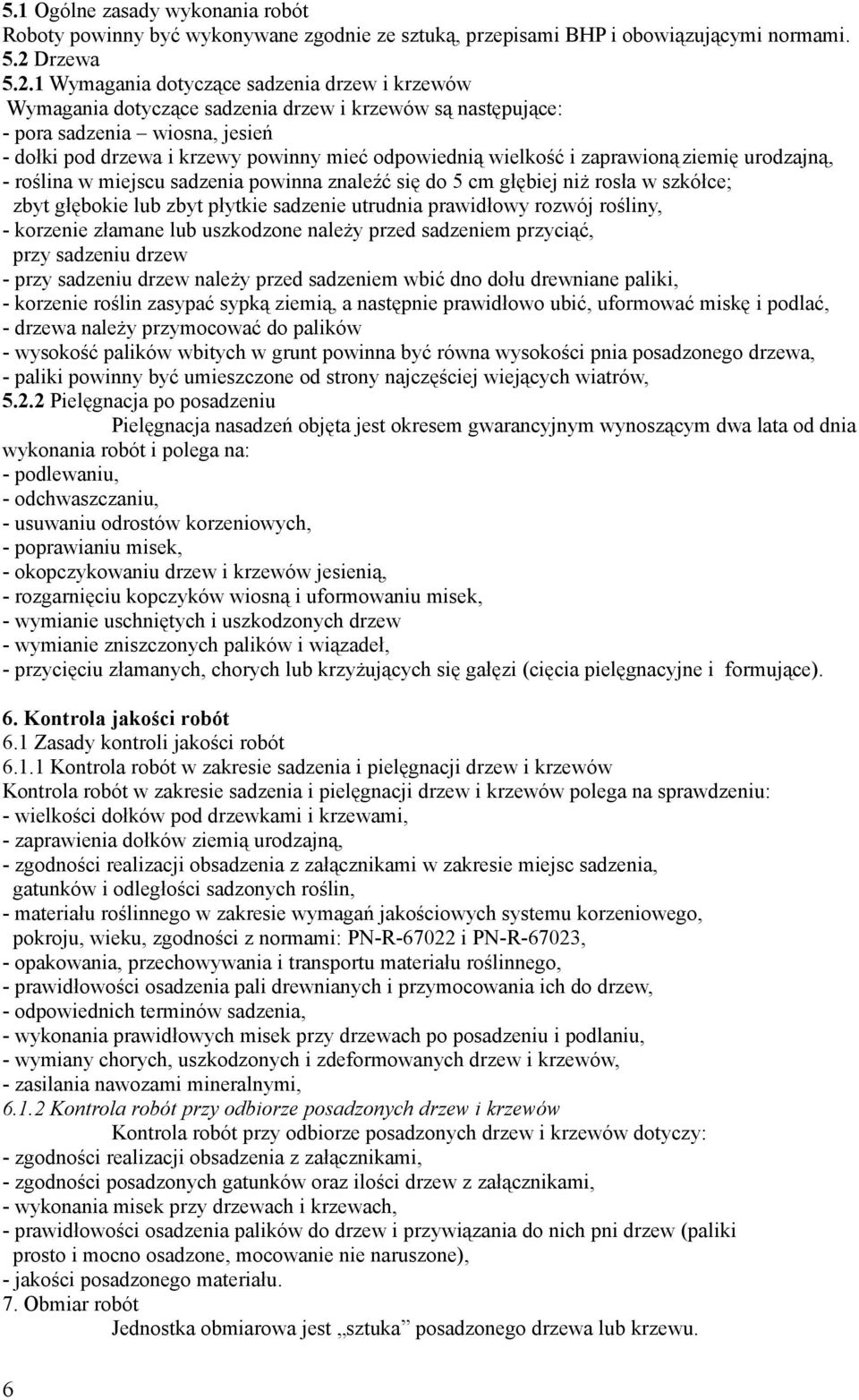 5.1 Ogólne zasady wykonania robót
Roboty powinny być wykonywane zgodnie ze sztuką, przepisami BHP i obowiązującymi normami.
5.2 Drzewa
5.2.1 Wymagania dotyczące sadzenia drzew i krzewów
Wymagania dotyczące sadzenia drzew i krzewów są następujące:
- pora sadzenia – wiosna, jesień
- dołki pod drzewa i krzewy powinny mieć odpowiednią wielkość i zaprawioną ziemię urodzajną,
- roślina w miejscu sadzenia powinna znaleźć się do 5 cm głębiej niż rosła w szkółce; zbyt głębokie lub zbyt płytkie sadzenie utrudnia prawidłowy rozwój rośliny,
- korzenie złamane lub uszkodzone należy przed sadzeniem przyciąć, przy sadzeniu drzew
- przy sadzeniu drzew należy przed sadzeniem wbić dno dołu drewniane paliki,
- korzenie roślin zasypać sypką ziemią, a następnie prawidłowo ubić, uformować miskę i podlać,
- drzewa należy przymocować do palików
- wysokość palików wbitych w grunt powinna być równa wysokości pnia posadzonego drzewa,
- paliki powinny być umieszczone od strony najczęściej wiejących wiatrów,
5.2.2 Pielęgnacja po posadzeniu
Pielęgnacja nasadzeń objęta jest okresem gwarancyjnym wynoszącym dwa lata od dnia wykonania robót i polega na:
- podlewaniu,
- odchwaszczaniu,
- usuwaniu odrostów korzeniowych,
- poprawianiu misek,
- okopczykowaniu drzew i krzewów jesienią,
- rozgarnięciu kopczyków wiosną i uformowaniu misek,
- wymianie uschniętych i uszkodzonych drzew
- wymianie zniszczonych palików i wiązadeł,
- przycięciu złamanych, chorych lub krzyżujących się gałęzi (cięcia pielęgnacyjne i formujące).

6. Kontrola jakości robót
6.1 Zasady kontroli jakości robót
6.1.1 Kontrola robót w zakresie sadzenia i pielęgnacji drzew i krzewów
Kontrola robót w zakresie sadzenia i pielęgnacji drzew i krzewów polega na sprawdzeniu:
- wielkości dołków pod drzewkami i krzewami,
- zaprawienia dołków ziemią urodzajną,
- zgodności realizacji obsadzenia z załącznikami w zakresie miejsc sadzenia, gatunków i odległości sadzonych roślin,
- materiału roślinnego w zakresie wymagań jakościowych systemu korzeniowego, pokroju, wieku, zgodności z normami: PN-R-67022 i PN-R-67023,
- opakowania, przechowywania i transportu materiału roślinnego,
- prawidłowości osadzenia pali drewnianych i przymocowania ich do drzew,
- odpowiednich terminów sadzenia,
- wykonania prawidłowych misek przy drzewach po posadzeniu i podlaniu,
- wymiany chorych, uszkodzonych i zdeformowanych drzew i krzewów,
- zasilania nawozami mineralnymi,
6.1.2 Kontrola robót przy odbiorze posadzonych drzew i krzewów
Kontrola robót przy odbiorze posadzonych drzew i krzewów dotyczy:
- zgodności realizacji obsadzenia z załącznikami,
- zgodności posadzonych gatunków oraz ilości drzew z załącznikami,
- wykonania misek przy drzewach i krzewach,
- prawidłowości osadzenia palików do drzew i przywiązania do nich pni drzew (paliki prosto i mocno osadzone, mocowanie nie naruszone),
- jakości posadzonego materiału.
7. Obmiar robót
Jednostka obmiarowa jest „sztuka” posadzonego drzewa lub krzewu.

6